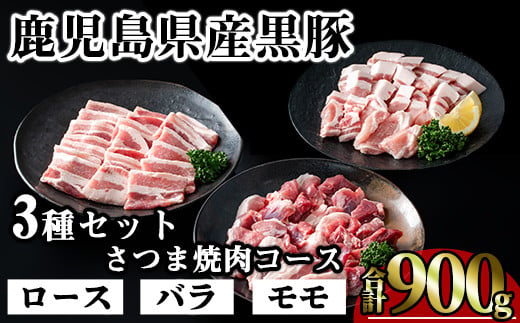 鹿児島県産黒豚

3種セット

さつま焼肉コース

ロース

バラ

モモ

合計900g